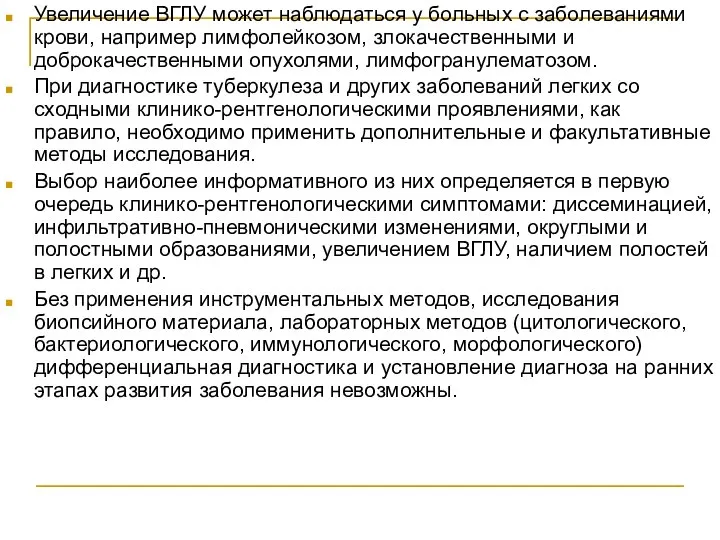 Увеличение ВГЛУ может наблюдаться у больных с заболеваниями крови, например лимфолейкозом, злокачественными и доброкачественными опухолями, лимфогранулематозом.

При диагностике туберкулеза и других заболеваний легких со сходными клинико-рентгенологическими проявлениями, как правило, необходимо применить дополнительные и факультативные методы исследования.

Выбор наиболее информативного из них определяется в первую очередь клинико-рентгенологическими симптомами: диссеминацией, инфильтративно-пневмоническими изменениями, округлыми и полостными образованиями, увеличением ВГЛУ, наличием полостей в легких и др.

Без применения инструментальных методов, исследования биопсийного материала, лабораторных методов (цитологического, бактериологического, иммунологического, морфологического) дифференциальная диагностика и установление диагноза на ранних этапах развития заболевания невозможны.